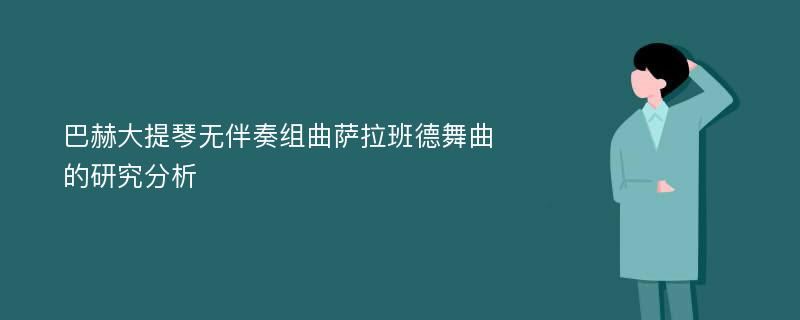 巴赫大提琴无伴奏组曲萨拉班德舞曲的研究分析